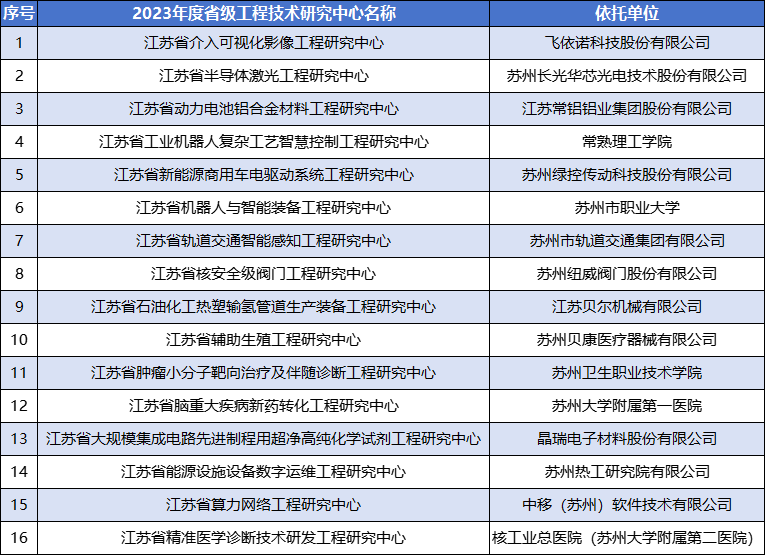 | 序号 | 2023年度省级工程技术研究中心名称 | 依托单位 |
|---|---|---|
| 1 | 江苏省介入可视化影像工程研究中心 | 飞依诺科技股份有限公司 |
| 2 | 江苏省半导体激光工程研究中心 | 苏州长光华芯光电技术股份有限公司 |
| 3 | 江苏省动力电池铝合金材料工程研究中心 | 江苏常铝铝业集团股份有限公司 |
| 4 | 江苏省工业机器人复杂工艺智慧控制工程研究中心 | 常熟理工学院 |
| 5 | 江苏省新能源商用车电驱动系统工程研究中心 | 苏州绿控传动科技股份有限公司 |
| 6 | 江苏省机器人与智能装备工程研究中心 | 苏州市职业大学 |
| 7 | 江苏省轨道交通智能感知工程研究中心 | 苏州市轨道交通集团有限公司 |
| 8 | 江苏省核安全级阀门工程研究中心 | 苏州纽威阀门股份有限公司 |
| 9 | 江苏省石油化工热塑输氢管道生产装备工程研究中心 | 江苏贝尔机械有限公司 |
| 10 | 江苏省辅助生殖工程研究中心 | 苏州贝康医疗器械有限公司 |
| 11 | 江苏省肿瘤小分子靶向治疗及伴随诊断工程研究中心 | 苏州卫生职业技术学院 |
| 12 | 江苏省脑重大疾病新药转化工程研究中心 | 苏州大学附属第一医院 |
| 13 | 江苏省大规模集成电路先进制程用超净高纯化学试剂工程研究中心 | 晶瑞电子材料股份有限公司 |
| 14 | 江苏省能源设施设备数字运维工程研究中心 | 苏州热工研究院有限公司 |
| 15 | 江苏省算力网络工程研究中心 | 中移（苏州）软件技术有限公司 |
| 16 | 江苏省精准医学诊断技术研发工程研究中心 | 核工业总医院（苏州大学附属第二医院） |